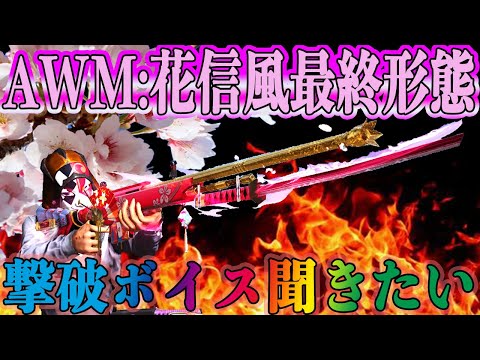 AWM:花信風最終形態

撃破ボイス聞きたい